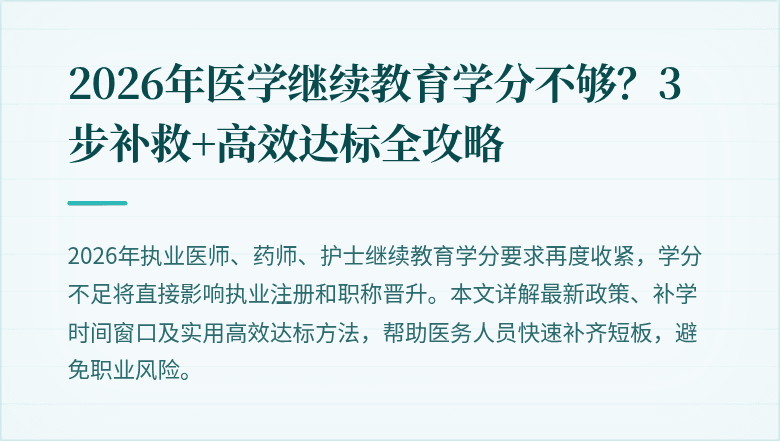 2026年医学继续教育学分不够？3步补救+高效达标全攻略

2026年执业医师、药师、护士继续教育学分要求再度收紧，学分不足将直接影响执业注册和职称晋升。本文详解最新政策、补学时间窗口及实用高效达标方法，帮助医务人员快速补齐短板，避免职业风险。